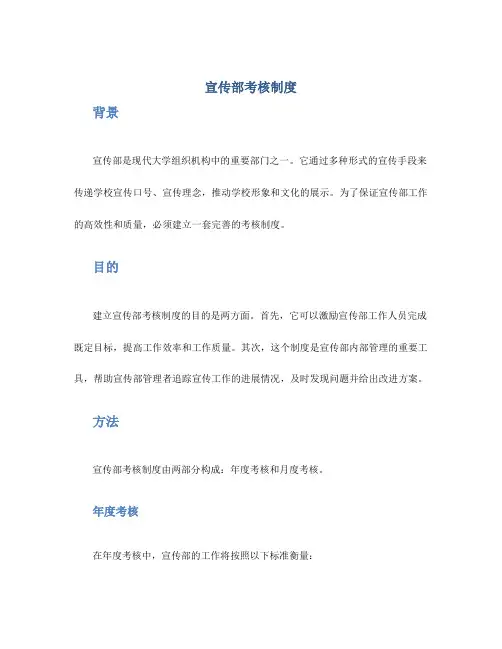 宣传部考核制度

背景

宣传部是现代大学组织机构中的重要部门之一。它通过多种形式的宣传手段来传递学校宣传口号、宣传理念，推动学校形象和文化的展示。为了保证宣传部工作的高效性和质量，必须建立一套完善的考核制度。

目的

建立宣传部考核制度的目的是两方面。首先，它可以激励宣传部工作人员完成既定目标，提高工作效率和工作质量。其次，这个制度是宣传部内部管理的重要工具，帮助宣传部管理者追踪宣传工作的进展情况，及时发现问题并给出改进方案。

方法

宣传部考核制度由两部分构成：年度考核和月度考核。

年度考核

在年度考核中，宣传部的工作将按照以下标准衡量：